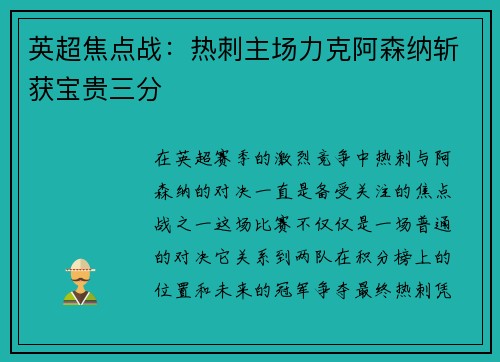 英超焦点战：热刺主场力克阿森纳斩获宝贵三分

在英超赛季的激烈竞争中热刺与阿森纳的对决一直是备受关注的焦点战之一这场比赛不仅仅是一场普通的对决它关系到两队在积分榜上的位置和未来的冠军争夺最终热刺凭